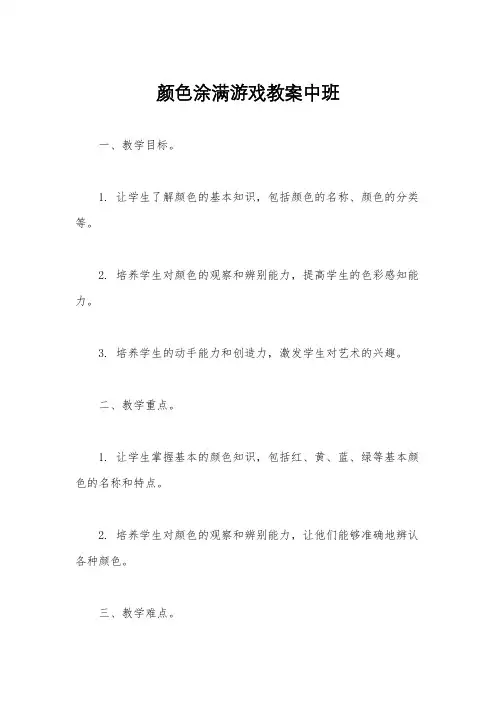 颜色涂满游戏教案中班

一、教学目标。

1. 让学生了解颜色的基本知识，包括颜色的名称、颜色的分类等。

2. 培养学生对颜色的观察和辨别能力，提高学生的色彩感知能力。

3. 培养学生的动手能力和创造力，激发学生对艺术的兴趣。

二、教学重点。

1. 让学生掌握基本的颜色知识，包括红、黄、蓝、绿等基本颜色的名称和特点。

2. 培养学生对颜色的观察和辨别能力，让他们能够准确地辨认各种颜色。

三、教学难点。